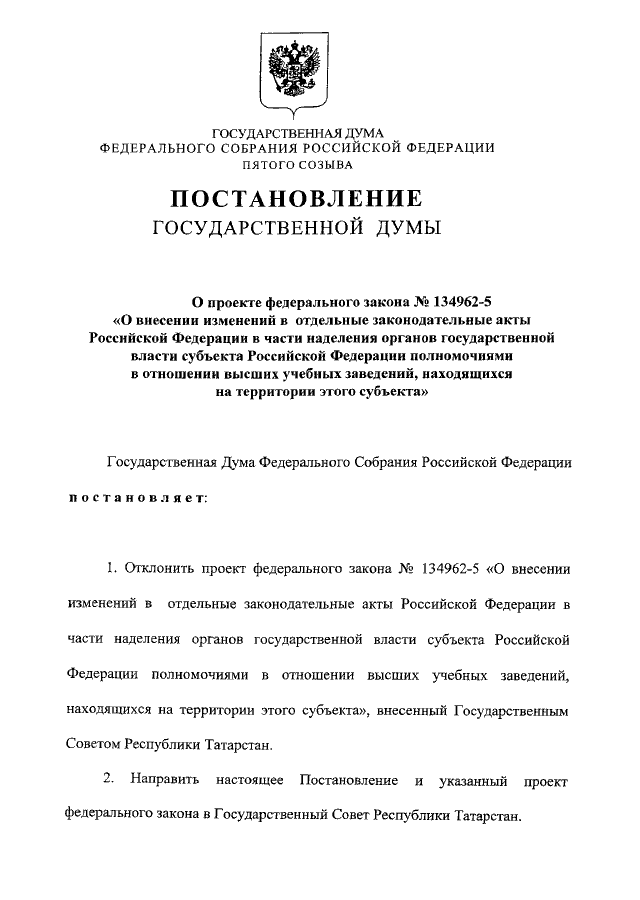 ГОСУДАРСТВЕННАЯ ДУМА
ФЕДЕРАЛЬНОГО СОБРАНИЯ РОССИЙСКОЙ ФЕДЕРАЦИИ
ПЯТОГО СОЗЫВА

ПОСТАНОВЛЕНИЕ
ГОСУДАРСТВЕННОЙ ДУМЫ

О проекте федерального закона № 134962-5
«О внесении изменений в отдельные законодательные акты Российской Федерации в части наделения органов государственной власти субъекта Российской Федерации полномочиями в отношении высших учебных заведений, находящихся на территории этого субъекта»

Государственная Дума Федерального Собрания Российской Федерации

постановляет:

1. Отклонить проект федерального закона № 134962-5 «О внесении изменений в отдельные законодательные акты Российской Федерации в части наделения органов государственной власти субъекта Российской Федерации полномочиями в отношении высших учебных заведений, находящихся на территории этого субъекта», внесенный Государственным Советом Республики Татарстан.

2. Направить настоящее Постановление и указанный проект федерального закона в Государственный Совет Республики Татарстан.